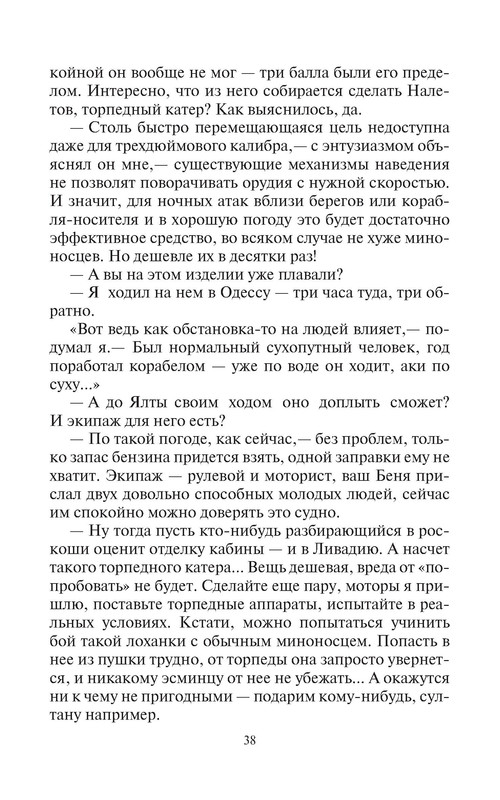 койной он вообще не мог — три балла были его пределом. Интересно, что из него собирается сделать Налетов, торпедный катер? Как выяснилось, да.

— Столь быстро перемещающаяся цель недоступна даже для трехдюймового калибра,— с энтузиазмом объяснял он мне,— существующие механизмы наведения не позволят поворачивать орудия с нужной скоростью. И значит, для ночных атак вблизи берегов или корабля-носителя и в хорошую погоду это будет достаточно эффективное средство, во всяком случае не хуже миноносцев. Но дешевле их в десятки раз!

— А вы на этом изделии уже плавали?

— Я ходил на нем в Одессу — три часа туда, три обратно.

«Вот ведь как обстановка-то на людей влияет,— подумал я.— Был нормальный сухопутный человек, год поработал корабелом — уже по воде он ходит, аки по суху...»

— А до Ялты своим ходом оно доплыть сможет? И экипаж для него есть?

— По такой погоде, как сейчас,— без проблем, только запас бензина придется взять, одной заправки ему не хватит. Экипаж — рулевой и моторист, ваш Беня прислал двух довольно способных молодых людей, сейчас им спокойно можно доверять это судно.

— Ну тогда пусть кто-нибудь разбирающийся в роскоши оценит отделку кабины — и в Ливадию. А насчет такого торпедного катера... Вещь дешевая, вреда от «попробовать» не будет. Сделайте еще пару, моторы я пришлю, поставьте торпедные аппараты, испытайте в реальных условиях. Кстати, можно попытаться учинить бой такой лоханки с обычным миноносцем. Попасть в нее из пушки трудно, от торпеды она запросто увернется, и никакому эсминцу от нее не убежать... А окажутся ни к чему не пригодными — подарим кому-нибудь, султану например.

38